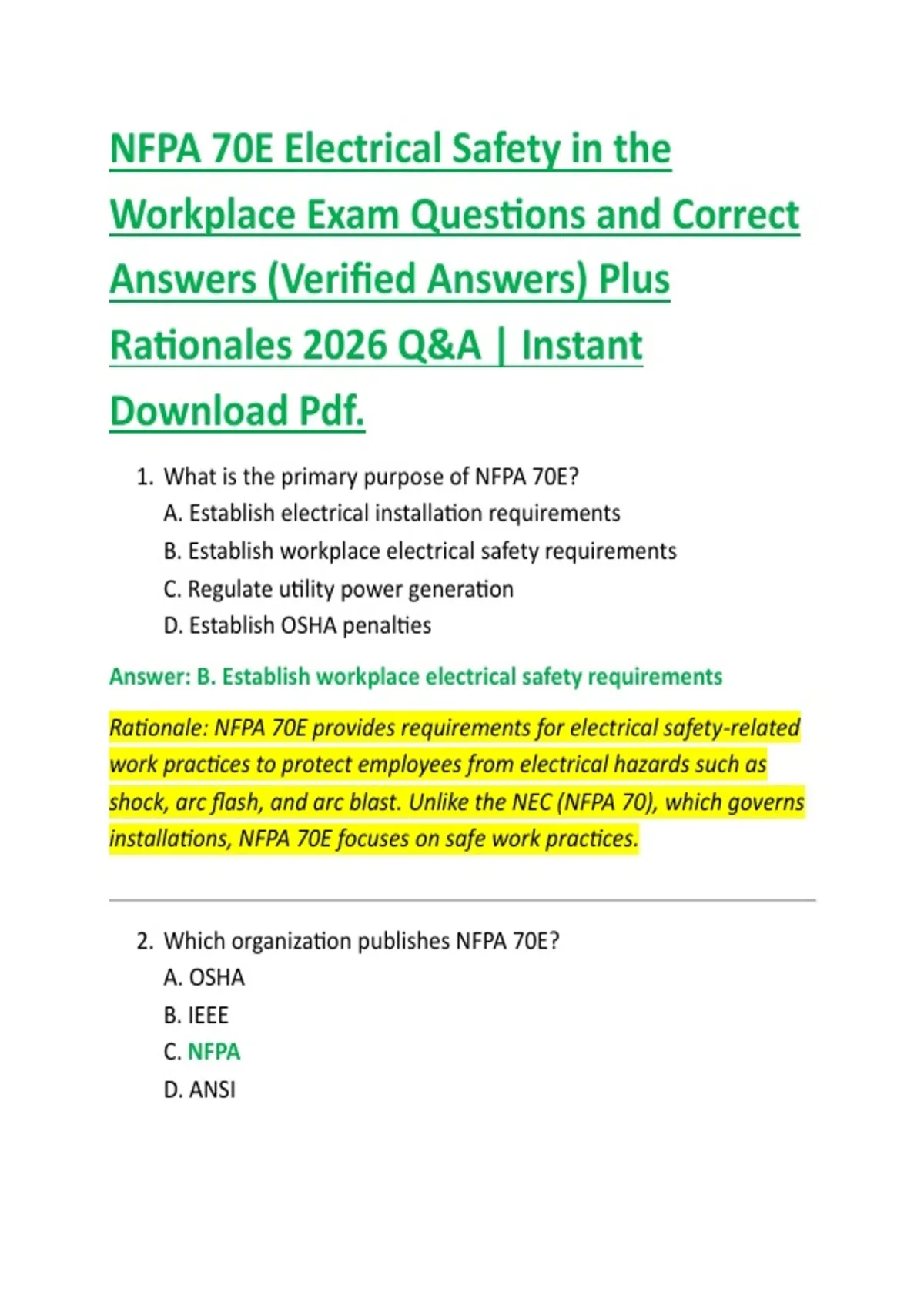 NFPA 70E Electrical Safety in the Workplace Exam Questions and Correct Answers (Verified Answers) Plus Rationales 2026 Q&A | Instant Download Pdf.

1. What is the primary purpose of NFPA 70E?
A. Establish electrical installation requirements
B. Establish workplace electrical safety requirements
C. Regulate utility power generation
D. Establish OSHA penalties

Answer: B. Establish workplace electrical safety requirements

Rationale: NFPA 70E provides requirements for electrical safety-related work practices to protect employees from electrical hazards such as shock, arc flash, and arc blast. Unlike the NEC (NFPA 70), which governs installations, NFPA 70E focuses on safe work practices.

2. Which organization publishes NFPA 70E?
A. OSHA
B. IEEE
C. NFPA
D. ANSI